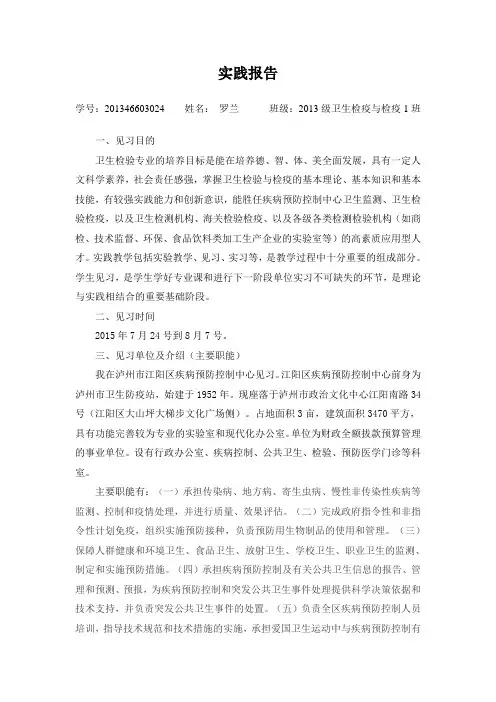 实践报告

学号：201346603024　　姓名：罗兰　　班级：2013 级卫生检疫与检疫 1 班

一、见习目的

卫生检验专业的培养目标是能在培养德、智、体、美全面发展，具有一定人文科学素养，社会责任感强，掌握卫生检验与检疫的基本理论、基本知识和基本技能，有较强实践能力和创新意识，能胜任疾病预防控制中心卫生监测、卫生检验检疫，以及卫生检测机构、海关检验检疫、以及各级各类检测检验机构（如商检、技术监督、环保、食品饮料类加工生产企业的实验室等）的高素质应用型人才。实践教学包括实验教学、见习、实习等，是教学过程中十分重要的组成部分。学生见习，是学生学好专业课和进行下一阶段单位实习不可缺失的环节，是理论与实践相结合的重要基础阶段。

二、见习时间

2015 年 7 月 24 号到 8 月 7 号。

三、见习单位及介绍（主要职能）

我在泸州市江阳区疾病预防控制中心见习。江阳区疾病预防控制中心前身为泸州市卫生防疫站，始建于 1952 年。现座落于泸州市政治文化中心江阳南路 34 号（江阳区大山坪大梯步文化广场侧）。占地面积 3 亩，建筑面积 3470 平方，具有功能完善较为专业的实验室和现代化办公室。单位为财政全额拨款预算管理的事业单位。设有行政办公室、疾病控制、公共卫生、检验、预防医学门诊等科室。

主要职能有：（一）承担传染病、地方病、寄生虫病、慢性非传染性疾病等监测、控制和疫情处理，并进行质量、效果评估。（二）完成政府指令性和非指令性计划免疫，组织实施预防接种，负责预防用生物制品的使用和管理。（三）保障人群健康和环境卫生、食品卫生、放射卫生、学校卫生、职业卫生的监测、制定和实施预防措施。（四）承担疾病预防控制及有关公共卫生信息的报告、管理和预测、预报，为疾病预防控制和突发公共卫生事件处理提供科学决策依据和技术支持，并负责突发公共卫生事件的处置。（五）负责全区疾病预防控制人员培训，指导技术规范和技术措施的实施，承担爱国卫生运动中与疾病预防控制有